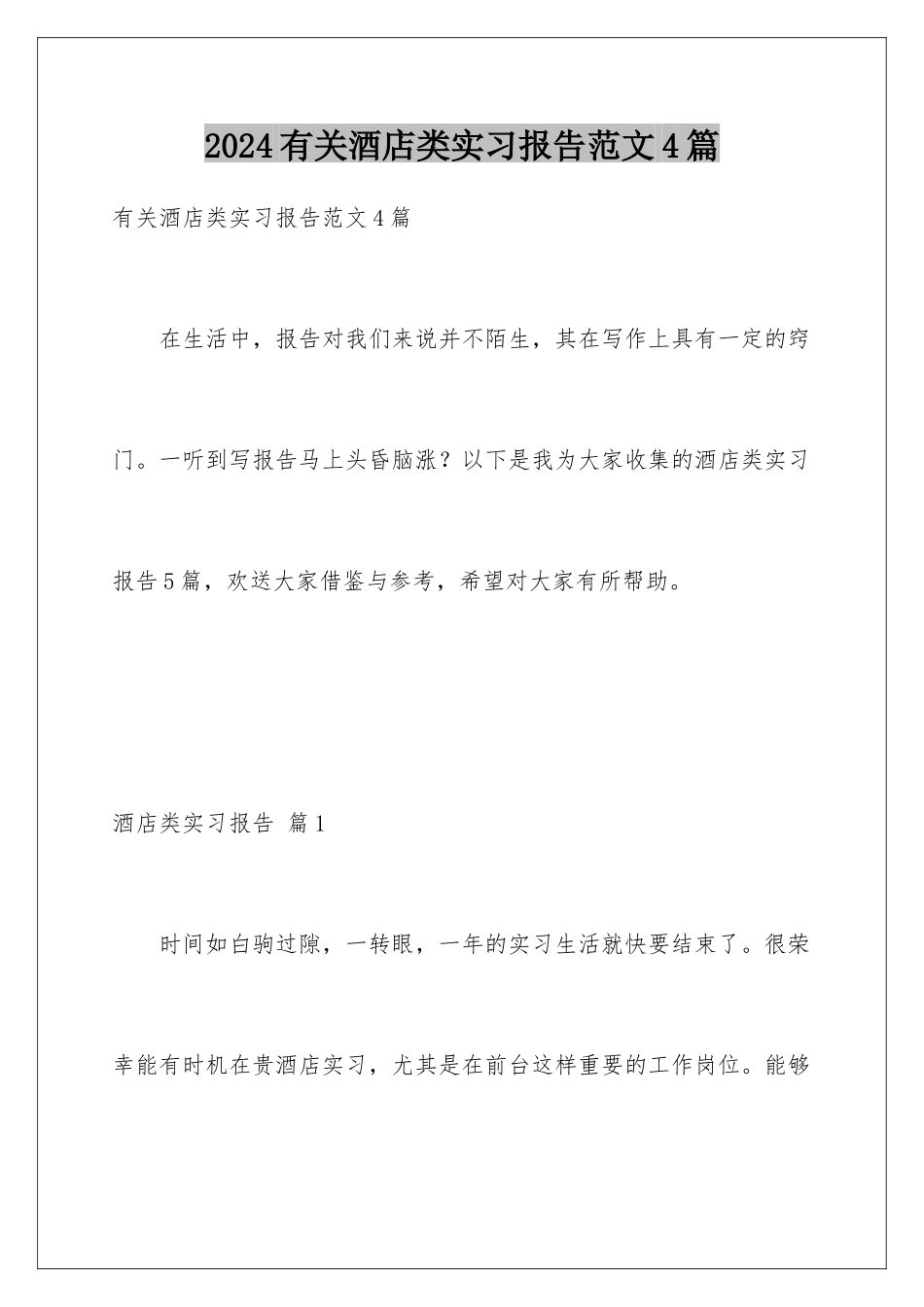 2024有关酒店类实习报告范文4篇

有关酒店类实习报告范文4篇

在生活中，报告对我们来说并不陌生，其在写作上具有一定的窍门。一听到写报告马上头昏脑涨？以下是我为大家收集的酒店类实习报告5篇，欢送大家借鉴与参考，希望对大家有所帮助。

酒店类实习报告 篇1

时间如白驹过隙，一转眼，一年的实习生活就快要结束了。很荣幸能有时机在贵酒店实习，尤其是在前台这样重要的工作岗位。能够